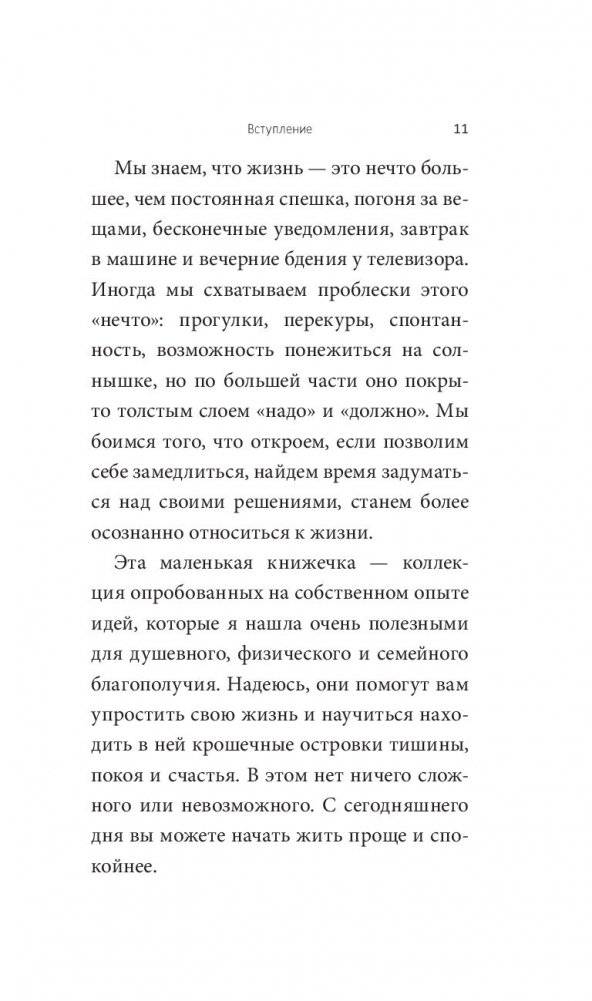 Вступление 11

Мы знаем, что жизнь — это нечто большее, чем постоянная спешка, погоня за вещами, бесконечные уведомления, завтрак в машине и вечерние бдения у телевизора. Иногда мы схватываем проблески этого «нечто»: прогулки, перекуры, спонтанность, возможность понежиться на солнышке, но по большей части оно покрыто толстым слоем «надо» и «должно». Мы боимся того, что откроем, если позволим себе замедлиться, найдем время задуматься над своими решениями, станем более осознанно относиться к жизни.

Эта маленькая книжечка — коллекция опробованных на собственном опыте идей, которые я нашла очень полезными для душевного, физического и семейного благополучия. Надеюсь, они помогут вам упростить свою жизнь и научиться находить в ней крошечные островки тишины, покоя и счастья. В этом нет ничего сложного или невозможного. С сегодняшнего дня вы можете начать жить проще и спокойнее.